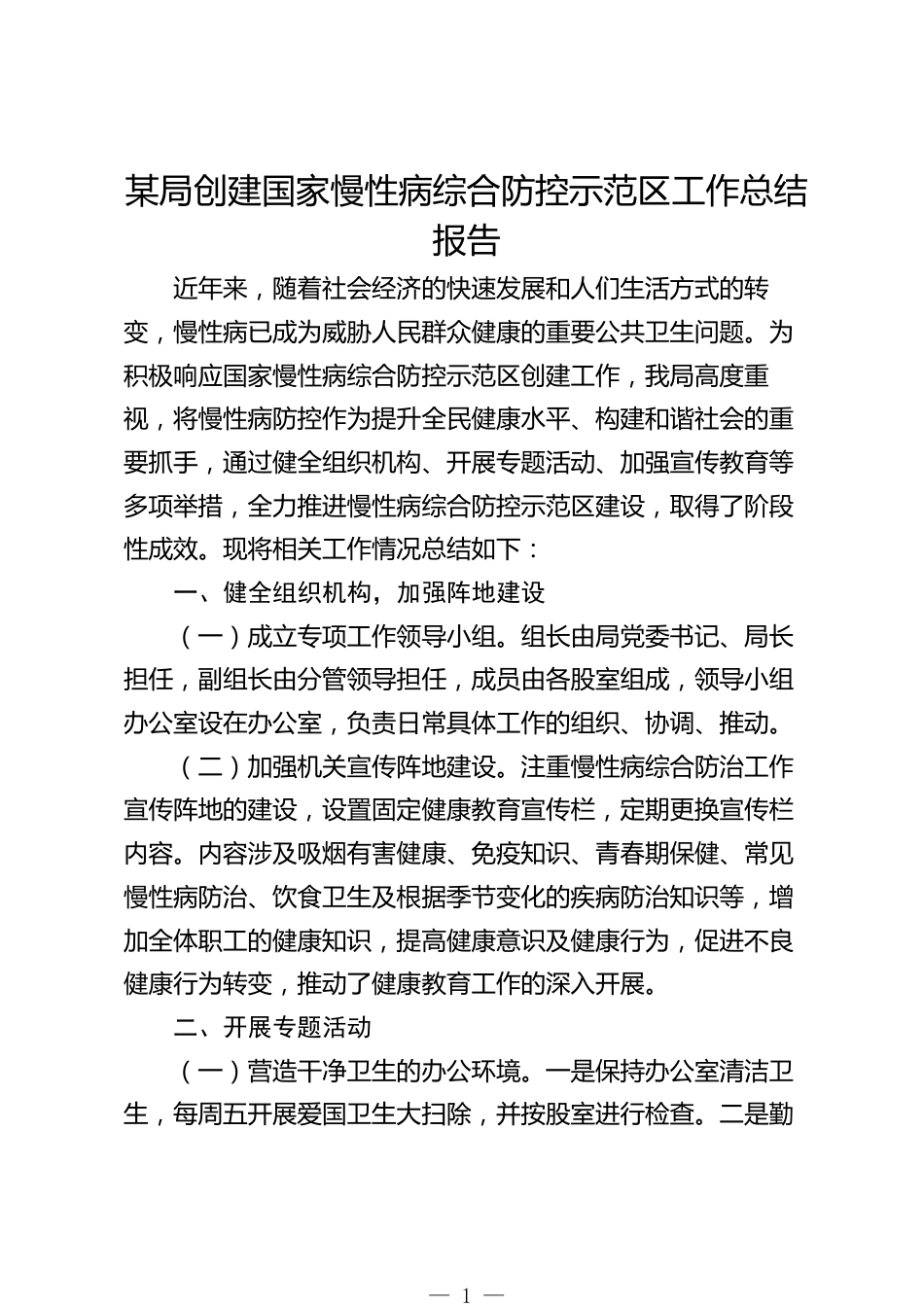 某局创建国家慢性病综合防控示范区工作总结报告

近年来，随着社会经济的快速发展和人们生活方式的转变，慢性病已成为威胁人民群众健康的重要公共卫生问题。为积极响应国家慢性病综合防控示范区创建工作，我局高度重视，将慢性病防控作为提升全民健康水平、构建和谐社会的重要抓手，通过健全组织机构、开展专题活动、加强宣传教育等多项举措，全力推进慢性病综合防控示范区建设，取得了阶段性成效。现将相关工作情况总结如下：

一、健全组织机构，加强阵地建设

（一）成立专项工作领导小组。组长由局党委书记、局长担任，副组长由分管领导担任，成员由各股室组成，领导小组办公室设在办公室，负责日常具体工作的组织、协调、推动。

（二）加强机关宣传阵地建设。注重慢性病综合防治工作宣传阵地的建设，设置固定健康教育宣传栏，定期更换宣传栏内容。内容涉及吸烟有害健康、免疫知识、青春期保健、常见慢性病防治、饮食卫生及根据季节变化的疾病防治知识等，增加全体职工的健康知识，提高健康意识及健康行为，促进不良健康行为转变，推动了健康教育工作的深入开展。

二、开展专题活动

（一）营造干净卫生的办公环境。一是保持办公室清洁卫生，每周五开展爱国卫生大扫除，并按股室进行检查。二是勤

— 1 —